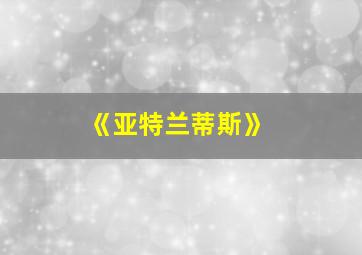 《亚特兰蒂斯》